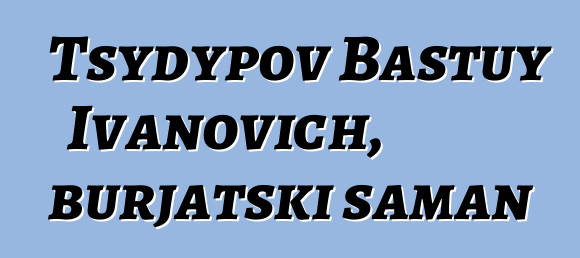 Tsydypov Bastuy Ivanovich, burjatski saman